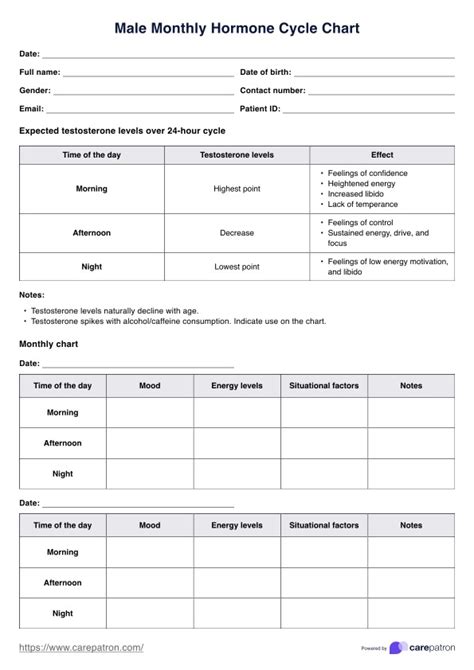 Male Monthly Hormone Cycle Chart

Date:

Full name:

Date of birth:

Gender:

Contact number:

Email:

Patient ID:

Expected testosterone levels over 24-hour cycle

| Time of the day | Testosterone levels | Effect |
|---|---|---|
| Morning | Highest point | • Feelings of confidence • Heightened energy • Increased libido • Lack of temperance |
| Afternoon | Decrease | • Feelings of control • Sustained energy, drive, and focus |
| Night | Lowest point | • Feelings of low energy motivation, and libido |

Notes:

• Testosterone levels naturally decline with age.
• Testosterone spikes with alcohol/caffeine consumption. Indicate use on the chart.

Monthly chart

Date:

| Time of the day | Mood | Energy levels | Situational factors | Notes |
|---|---|---|---|---|
| Morning | | | | |
| Afternoon | | | | |
| Night | | | | |

Date:

| Time of the day | Mood | Energy levels | Situational factors | Notes |
|---|---|---|---|---|
| Morning | | | | |
| Afternoon | | | | |
| Night | | | | |

https://www.carepatron.com/

Powered by carepatron